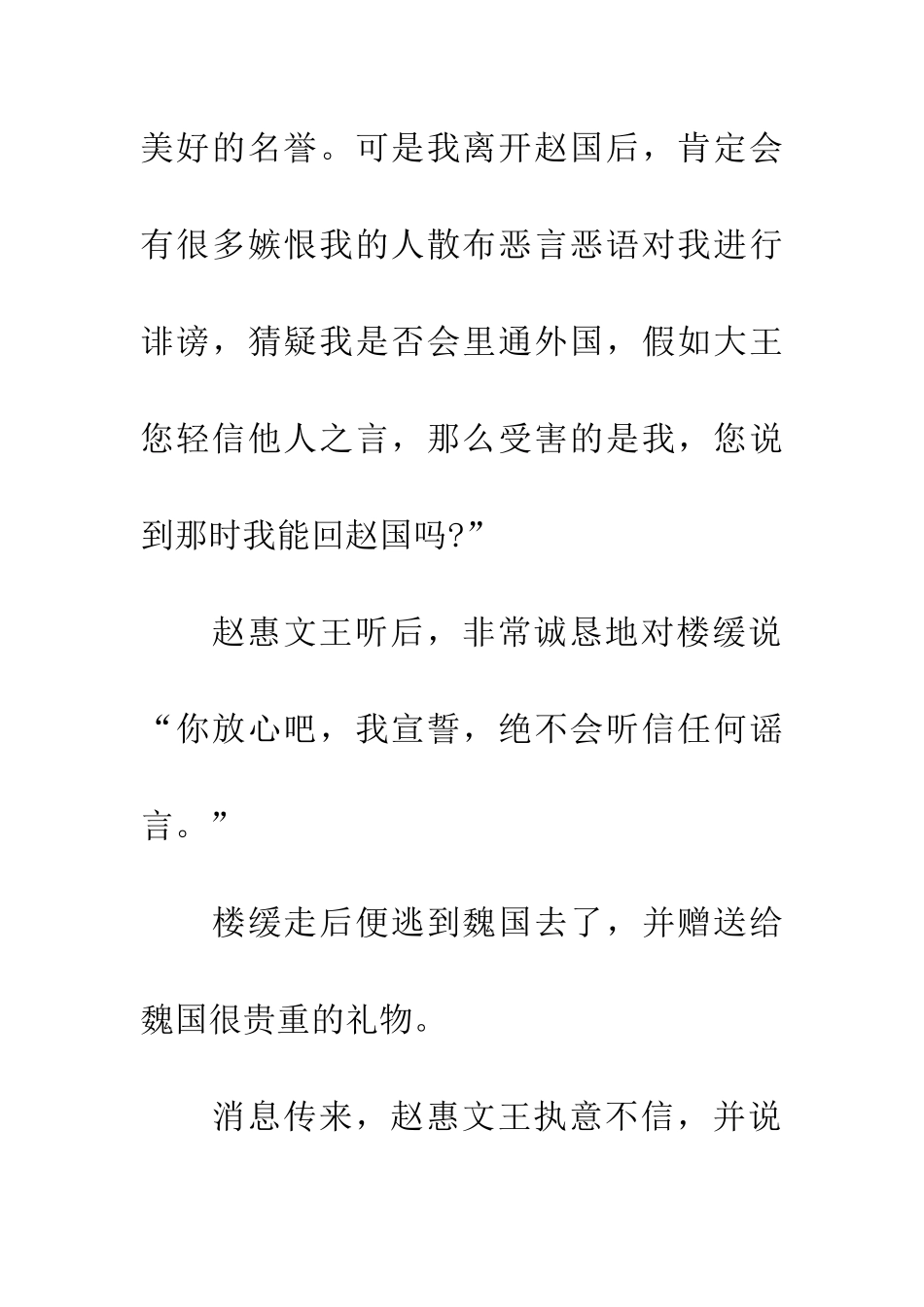 美好的名誉。可是我离开赵国后，肯定会有很多嫉恨我的人散布恶言恶语对我进行诽谤，猜疑我是否会里通外国，假如大王您轻信他人之言，那么受害的是我，您说到那时我能回赵国吗?”

赵惠文王听后，非常诚恳地对楼缓说“你放心吧，我宣誓，绝不会听信任何谣言。”

楼缓走后便逃到魏国去了，并赠送给魏国很贵重的礼物。

消息传来，赵惠文王执意不信，并说